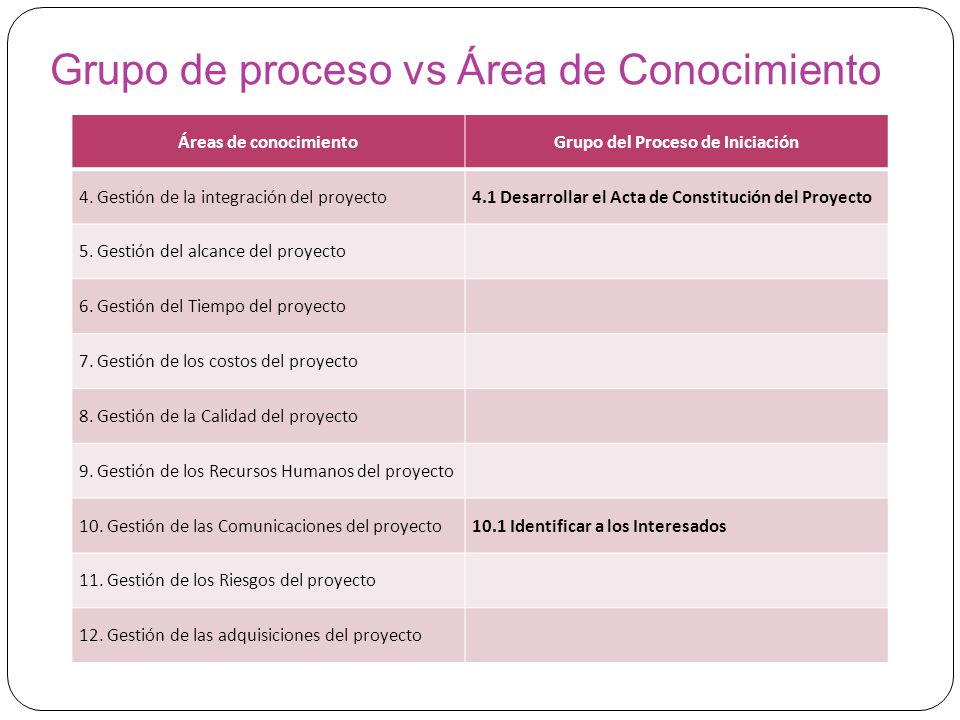 Grupo de proceso vs Área de Conocimiento

| Áreas de conocimiento | Grupo del Proceso de Iniciación |
|---|---|
| 4. Gestión de la integración del proyecto | **4.1 Desarrollar el Acta de Constitución del Proyecto** |
| 5. Gestión del alcance del proyecto | |
| 6. Gestión del Tiempo del proyecto | |
| 7. Gestión de los costos del proyecto | |
| 8. Gestión de la Calidad del proyecto | |
| 9. Gestión de los Recursos Humanos del proyecto | |
| 10. Gestión de las Comunicaciones del proyecto | **10.1 Identificar a los Interesados** |
| 11. Gestión de los Riesgos del proyecto | |
| 12. Gestión de las adquisiciones del proyecto | |